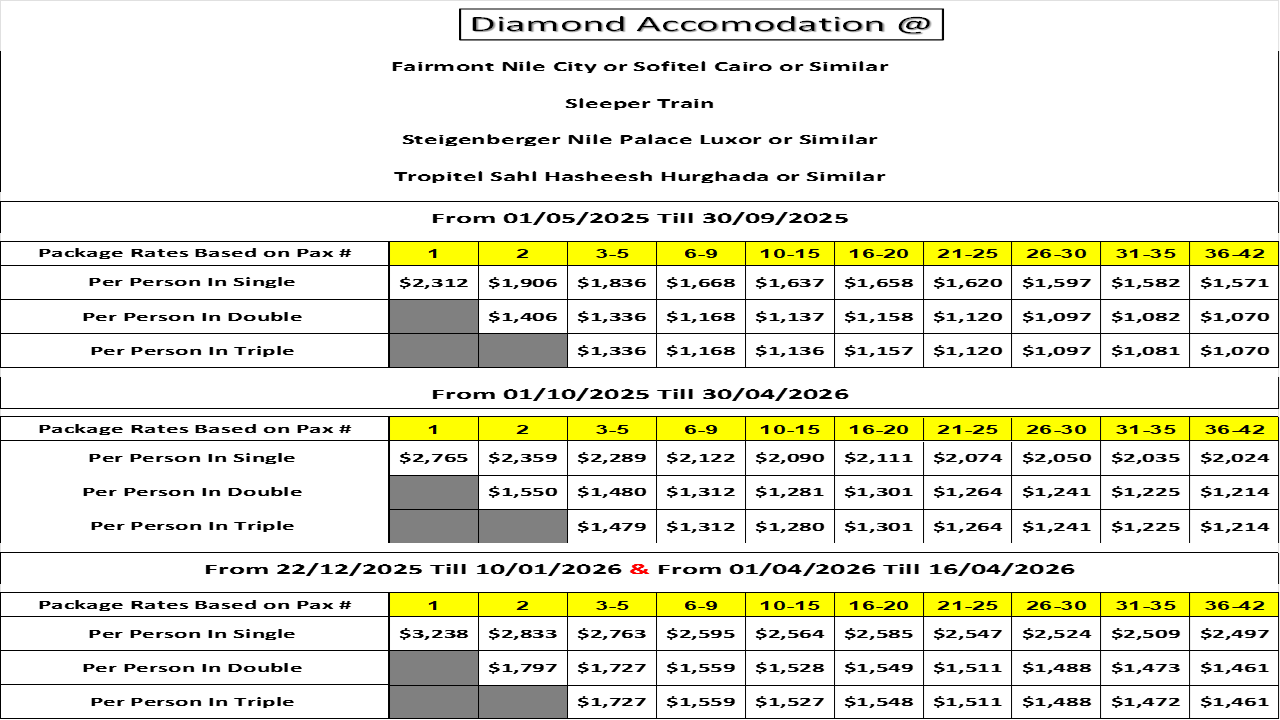 Diamond Accomodation @

Fairmont Nile City or Sofitel Cairo or Similar

Sleeper Train

Steigenberger Nile Palace Luxor or Similar

Tropitel Sahl Hasheesh Hurghada or Similar

From 01/05/2025 Till 30/09/2025

| Package Rates Based on Pax # | 1 | 2 | 3-5 | 6-9 | 10-15 | 16-20 | 21-25 | 26-30 | 31-35 | 36-42 |
|---|---|---|---|---|---|---|---|---|---|---|
| Per Person In Single | $2,312 | $1,906 | $1,836 | $1,668 | $1,637 | $1,658 | $1,620 | $1,597 | $1,582 | $1,571 |
| Per Person In Double | | $1,406 | $1,336 | $1,168 | $1,137 | $1,158 | $1,120 | $1,097 | $1,082 | $1,070 |
| Per Person In Triple | | | $1,336 | $1,168 | $1,136 | $1,157 | $1,120 | $1,097 | $1,081 | $1,070 |

From 01/10/2025 Till 30/04/2026

| Package Rates Based on Pax # | 1 | 2 | 3-5 | 6-9 | 10-15 | 16-20 | 21-25 | 26-30 | 31-35 | 36-42 |
|---|---|---|---|---|---|---|---|---|---|---|
| Per Person In Single | $2,765 | $2,359 | $2,289 | $2,122 | $2,090 | $2,111 | $2,074 | $2,050 | $2,035 | $2,024 |
| Per Person In Double | | $1,550 | $1,480 | $1,312 | $1,281 | $1,301 | $1,264 | $1,241 | $1,225 | $1,214 |
| Per Person In Triple | | | $1,479 | $1,312 | $1,280 | $1,301 | $1,264 | $1,241 | $1,225 | $1,214 |

From 22/12/2025 Till 10/01/2026 & From 01/04/2026 Till 16/04/2026

| Package Rates Based on Pax # | 1 | 2 | 3-5 | 6-9 | 10-15 | 16-20 | 21-25 | 26-30 | 31-35 | 36-42 |
|---|---|---|---|---|---|---|---|---|---|---|
| Per Person In Single | $3,238 | $2,833 | $2,763 | $2,595 | $2,564 | $2,585 | $2,547 | $2,524 | $2,509 | $2,497 |
| Per Person In Double | | $1,797 | $1,727 | $1,559 | $1,528 | $1,549 | $1,511 | $1,488 | $1,473 | $1,461 |
| Per Person In Triple | | | $1,727 | $1,559 | $1,527 | $1,548 | $1,511 | $1,488 | $1,472 | $1,461 |